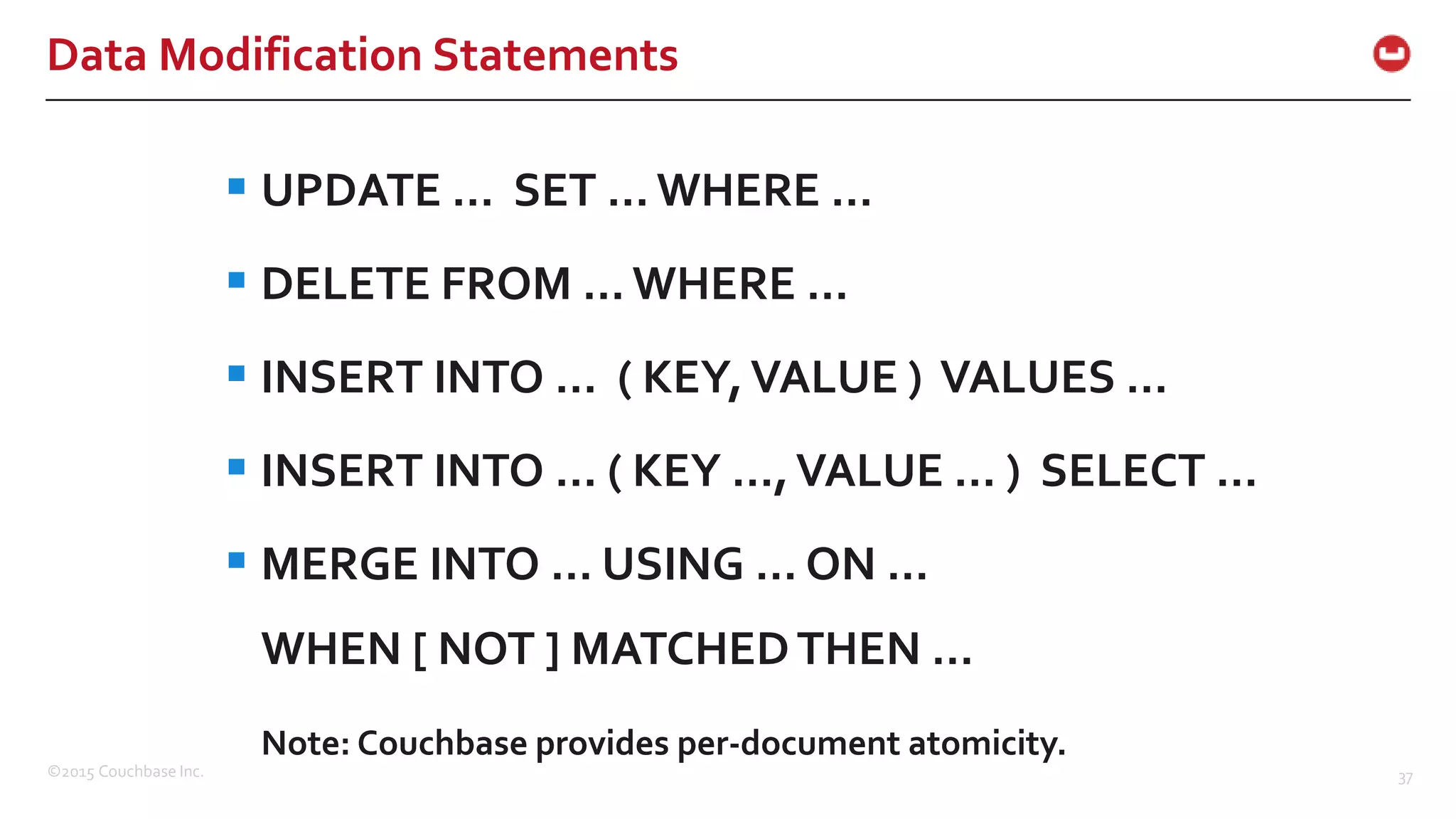 Data Modification Statements

• UPDATE … SET … WHERE …

• DELETE FROM … WHERE …

• INSERT INTO … ( KEY, VALUE ) VALUES …

• INSERT INTO … ( KEY …, VALUE … ) SELECT …

• MERGE INTO … USING … ON …

WHEN [ NOT ] MATCHED THEN …

Note: Couchbase provides per-document atomicity.

©2015 Couchbase Inc.

37